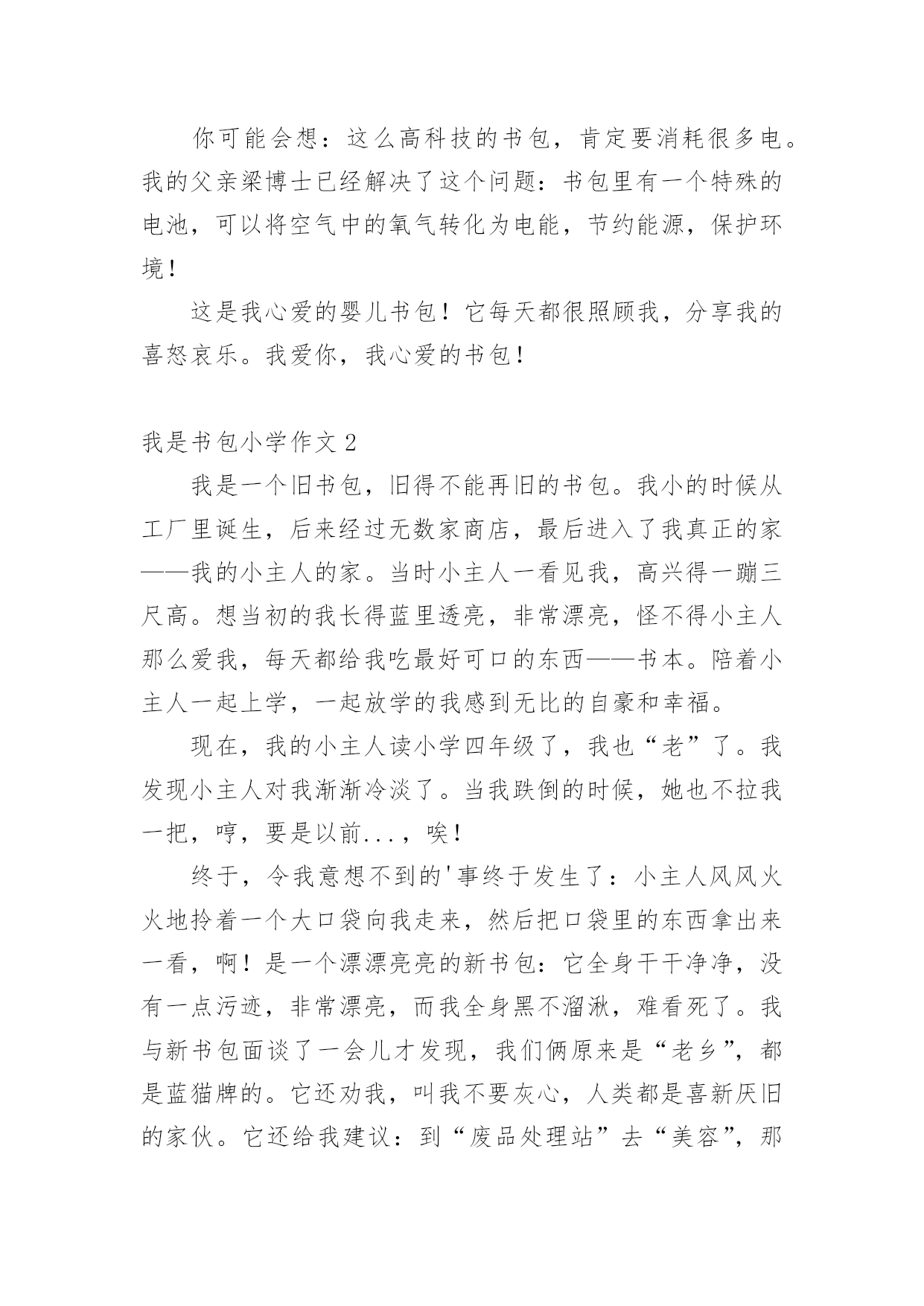 你可能会想：这么高科技的书包，肯定要消耗很多电。我的父亲梁博士已经解决了这个问题：书包里有一个特殊的电池，可以将空气中的氧气转化为电能，节约能源，保护环境！

这是我心爱的婴儿书包！它每天都很照顾我，分享我的喜怒哀乐。我爱你，我心爱的书包！

我是书包小学作文 2

我是一个旧书包，旧得不能再旧的书包。我小的时候从工厂里诞生，后来经过无数家商店，最后进入了我真正的家——我的小主人的家。当时小主人一看见我，高兴得一蹦三尺高。想当初的我长得蓝里透亮，非常漂亮，怪不得小主人那么爱我，每天都给我吃最好可口的东西——书本。陪着小主人一起上学，一起放学的我感到无比的自豪和幸福。

现在，我的小主人读小学四年级了，我也“老”了。我发现小主人对我渐渐冷淡了。当我跌倒的时候，她也不拉我一把，哼，要是以前...，唉！

终于，令我意想不到的'事终于发生了：小主人风风火火地拎着一个大口袋向我走来，然后把口袋里的东西拿出来一看，啊！是一个漂漂亮亮的新书包：它全身干干净净，没有一点污迹，非常漂亮，而我全身黑不溜湫，难看死了。我与新书包面谈了一会儿才发现，我们俩原来是“老乡”，都是蓝猫牌的。它还劝我，叫我不要灰心，人类都是喜新厌旧的家伙。它还给我建议：到“废品处理站”去“美容”，那